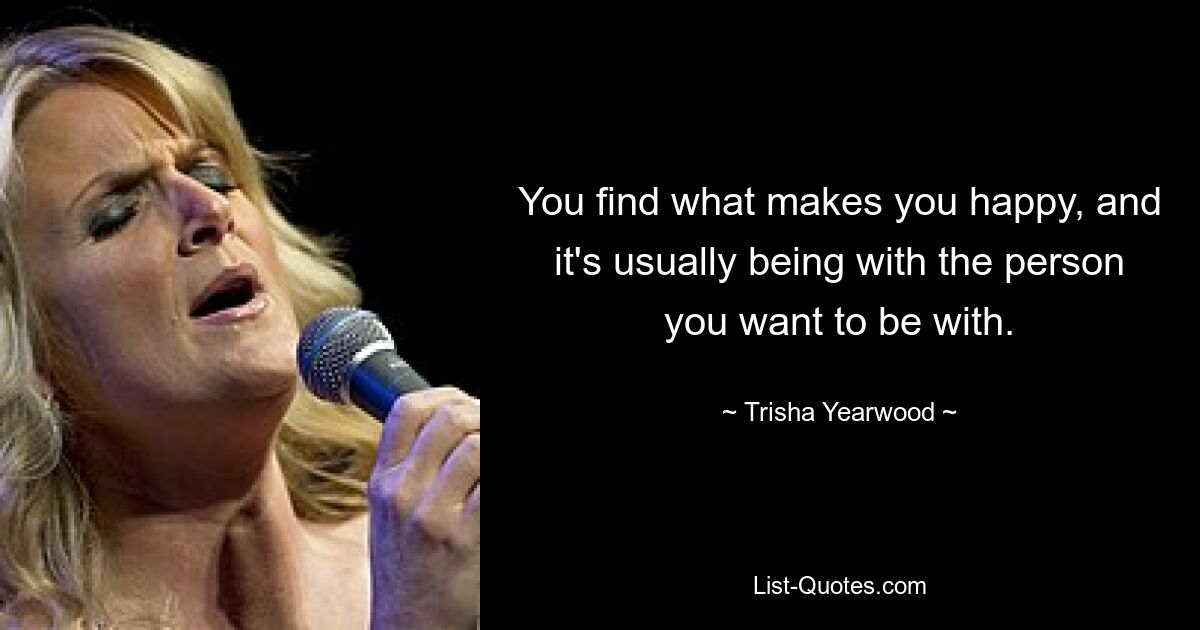 You find what makes you happy, and it's usually being with the person you want to be with.

~ Trisha Yearwood ~

List-Quotes.com